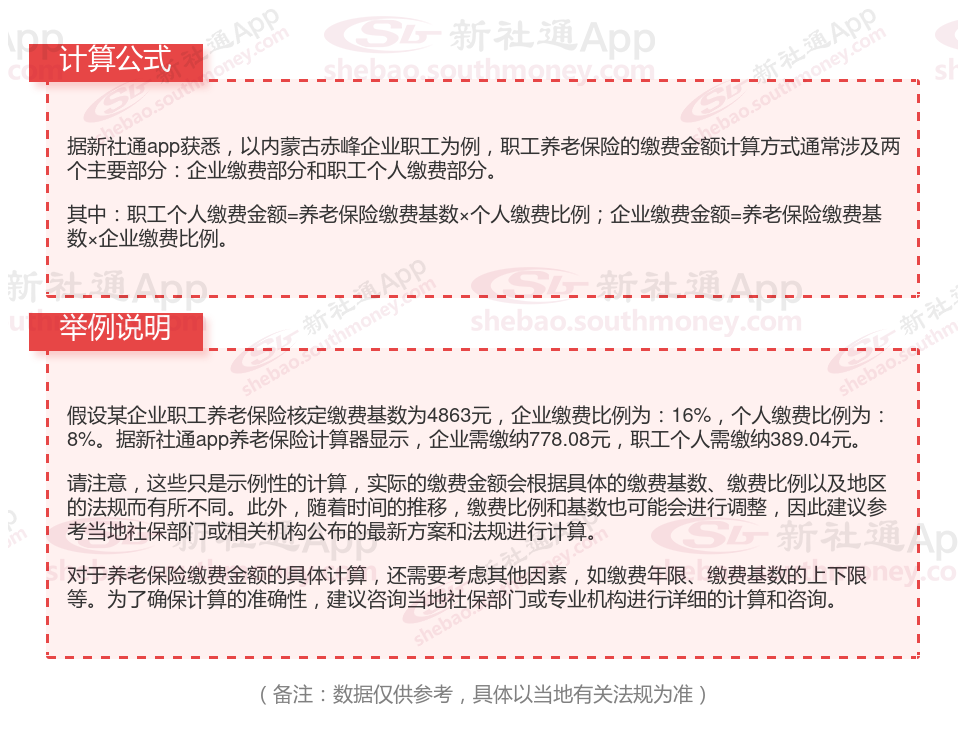 计算公式

据新社通app获悉，以内蒙古赤峰企业职工为例，职工养老保险的缴费金额计算方式通常涉及两个主要部分：企业缴费部分和职工个人缴费部分。

其中：职工个人缴费金额=养老保险缴费基数×个人缴费比例；企业缴费金额=养老保险缴费基数×企业缴费比例。

举例说明

假设某企业职工养老保险核定缴费基数为4863元，企业缴费比例为：16%，个人缴费比例为：8%。据新社通app养老保险计算器显示，企业需缴纳778.08元，职工个人需缴纳389.04元。

请注意，这些只是示例性的计算，实际的缴费金额会根据具体的缴费基数、缴费比例以及地区的法规而有所不同。此外，随着时间的推移，缴费比例和基数也可能会进行调整，因此建议参考当地社保部门或相关机构公布的最新方案和法规进行计算。

对于养老保险缴费金额的具体计算，还需要考虑其他因素，如缴费年限、缴费基数的上下限等。为了确保计算的准确性，建议咨询当地社保部门或专业机构进行详细的计算和咨询。

（备注：数据仅供参考，具体以当地有关法规为准）

新社通App
shebao.southmoney.com